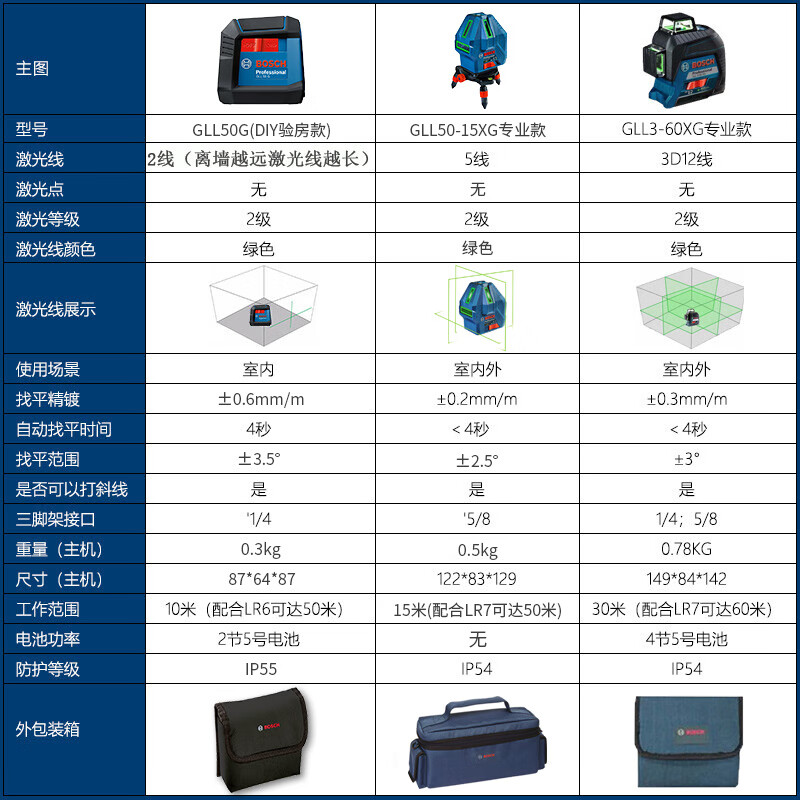 | 主图 |  |  |  |
|---|---|---|---|
| 型号 | GLL50G(DIY验房款) | GLL50-15XG专业款 | GLL3-60XG专业款 |
| 激光线 | 2线（离墙越远激光线越长） | 5线 | 3D12线 |
| 激光点 | 无 | 无 | 无 |
| 激光等级 | 2级 | 2级 | 2级 |
| 激光线颜色 | 绿色 | 绿色 | 绿色 |
| 激光线展示 |  |  |  |
| 使用场景 | 室内 | 室内外 | 室内外 |
| 找平精镀 | ±0.6mm/m | ±0.2mm/m | ±0.3mm/m |
| 自动找平时间 | 4秒 | <4秒 | <4秒 |
| 找平范围 | ±3.5° | ±2.5° | ±3° |
| 是否可以打斜线 | 是 | 是 | 是 |
| 三脚架接口 | '1/4 | '5/8 | 1/4；5/8 |
| 重量（主机） | 0.3kg | 0.5kg | 0.78KG |
| 尺寸（主机） | 87*64*87 | 122*83*129 | 149*84*142 |
| 工作范围 | 10米（配合LR6可达50米） | 15米(配合LR7可达50米) | 30米（配合LR7可达60米） |
| 电池功率 | 2节5号电池 | 无 | 4节5号电池 |
| 防护等级 | IP55 | IP54 | IP54 |
| 外包装箱 |  |  |  |